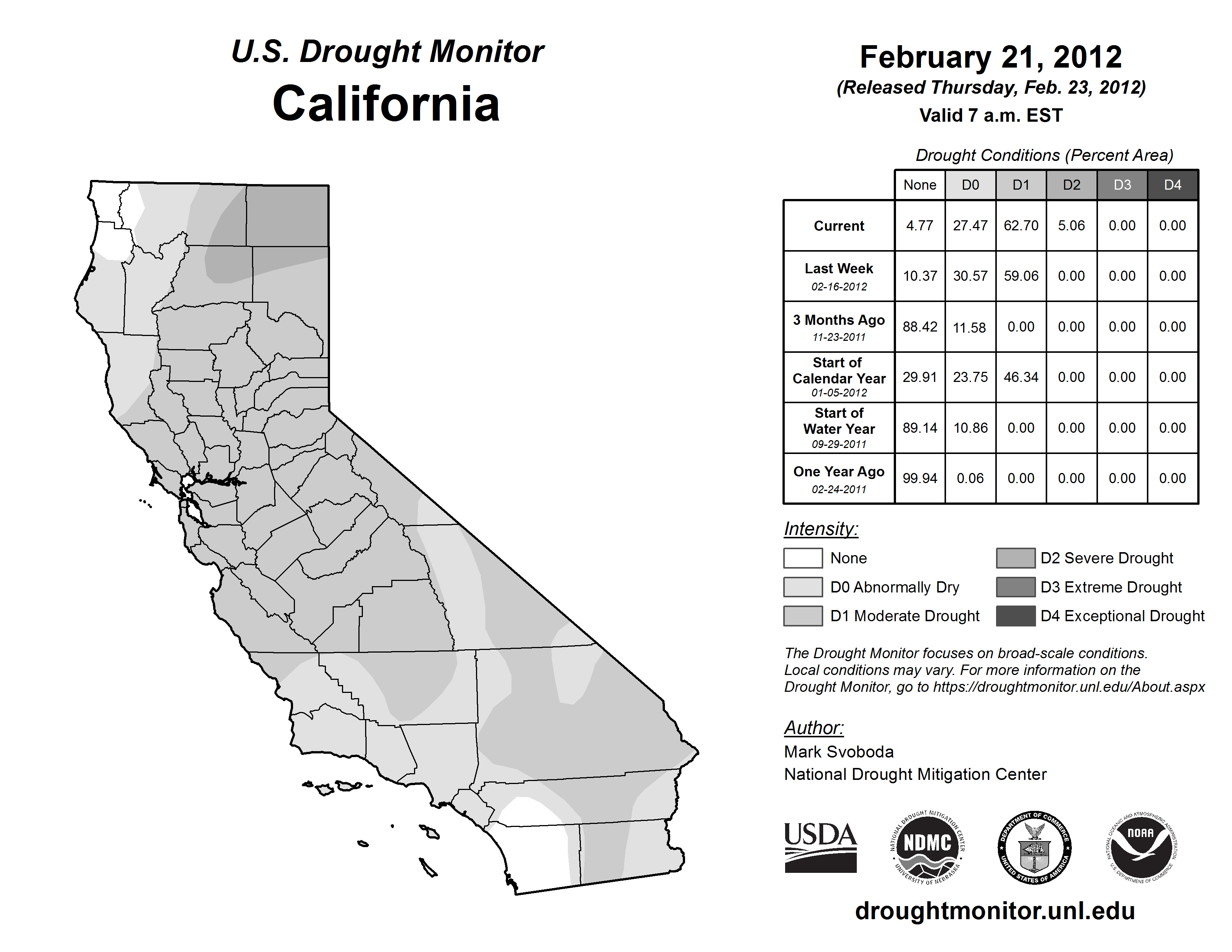 U.S. Drought Monitor
California

February 21, 2012
(Released Thursday, Feb. 23, 2012)
Valid 7 a.m. EST

Drought Conditions (Percent Area)

| | None | D0 | D1 | D2 | D3 | D4 |
|---|---|---|---|---|---|---|
| Current | 4.77 | 27.47 | 62.70 | 5.06 | 0.00 | 0.00 |
| Last Week 02-16-2012 | 10.37 | 30.57 | 59.06 | 0.00 | 0.00 | 0.00 |
| 3 Months Ago 11-23-2011 | 88.42 | 11.58 | 0.00 | 0.00 | 0.00 | 0.00 |
| Start of Calendar Year 01-05-2012 | 29.91 | 23.75 | 46.34 | 0.00 | 0.00 | 0.00 |
| Start of Water Year 09-29-2011 | 89.14 | 10.86 | 0.00 | 0.00 | 0.00 | 0.00 |
| One Year Ago 02-24-2011 | 99.94 | 0.06 | 0.00 | 0.00 | 0.00 | 0.00 |

Intensity:
None
D0 Abnormally Dry
D1 Moderate Drought
D2 Severe Drought
D3 Extreme Drought
D4 Exceptional Drought

The Drought Monitor focuses on broad-scale conditions. Local conditions may vary. For more information on the Drought Monitor, go to https://droughtmonitor.unl.edu/About.aspx

Author:
Mark Svoboda
National Drought Mitigation Center

USDA
NATIONAL DROUGHT MITIGATION CENTER NDMC UNIVERSITY OF NEBRASKA
DEPARTMENT OF COMMERCE UNITED STATES OF AMERICA
NATIONAL OCEANIC AND ATMOSPHERIC ADMINISTRATION NOAA U.S. DEPARTMENT OF COMMERCE

droughtmonitor.unl.edu